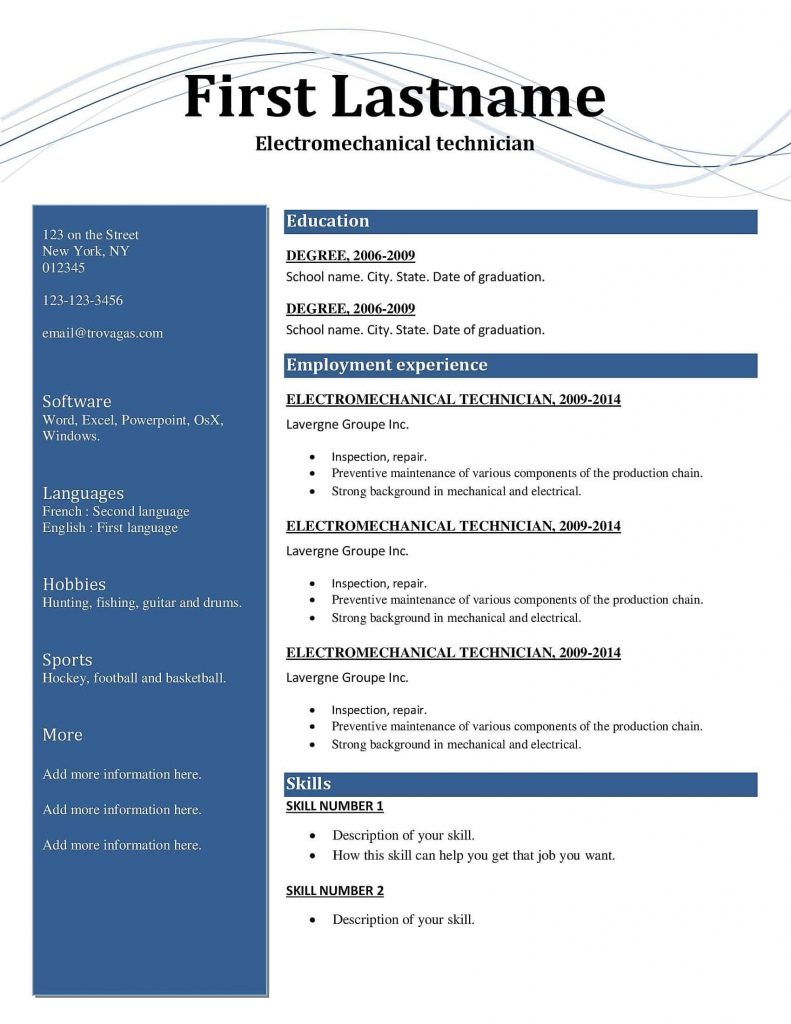 First Lastname

Electromechanical technician

123 on the Street
New York, NY
012345

123-123-3456

email@trovagas.com

Software
Word, Excel, Powerpoint, OsX, Windows.

Languages
French : Second language
English : First language

Hobbies
Hunting, fishing, guitar and drums.

Sports
Hockey, football and basketball.

More

Add more information here.

Add more information here.

Add more information here.

Education

DEGREE, 2006-2009
School name. City. State. Date of graduation.

DEGREE, 2006-2009
School name. City. State. Date of graduation.

Employment experience

ELECTROMECHANICAL TECHNICIAN, 2009-2014
Lavergne Groupe Inc.

• Inspection, repair.
• Preventive maintenance of various components of the production chain.
• Strong background in mechanical and electrical.

ELECTROMECHANICAL TECHNICIAN, 2009-2014
Lavergne Groupe Inc.

• Inspection, repair.
• Preventive maintenance of various components of the production chain.
• Strong background in mechanical and electrical.

ELECTROMECHANICAL TECHNICIAN, 2009-2014
Lavergne Groupe Inc.

• Inspection, repair.
• Preventive maintenance of various components of the production chain.
• Strong background in mechanical and electrical.

Skills

SKILL NUMBER 1

• Description of your skill.
• How this skill can help you get that job you want.

SKILL NUMBER 2

• Description of your skill.